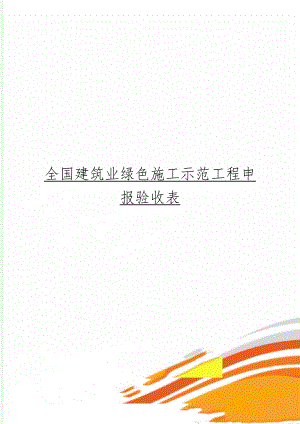 全国建筑业绿色施工示范工程申报验收表